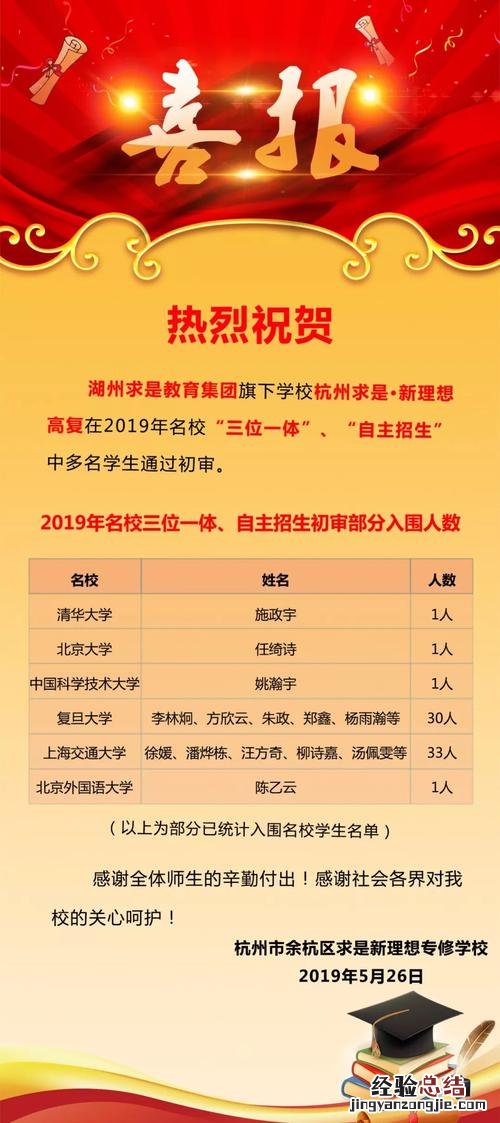 喜报

热烈祝贺

湖州求是教育集团旗下学校杭州求是•新理想高复在2019年名校“三位一体”、“自主招生”中多名学生通过初审。

2019年名校三位一体、自主招生初审部分入围人数

| 名校 | 姓名 | 人数 |
|---|---|---|
| 清华大学 | 施政宇 | 1人 |
| 北京大学 | 任绮诗 | 1人 |
| 中国科学技术大学 | 姚瀚宇 | 1人 |
| 复旦大学 | 李林炯、方欣云、朱政、郑鑫、杨雨瀚等 | 30人 |
| 上海交通大学 | 徐媛、潘烨栋、汪方奇、柳诗嘉、汤佩雯等 | 33人 |
| 北京外国语大学 | 陈乙云 | 1人 |

（以上为部分已统计入围名校学生名单）

感谢全体师生的辛勤付出！感谢社会各界对我校的关心呵护！

杭州市余杭区求是新理想专修学校
2019年5月26日

经验总结
jingyanzongjie.com